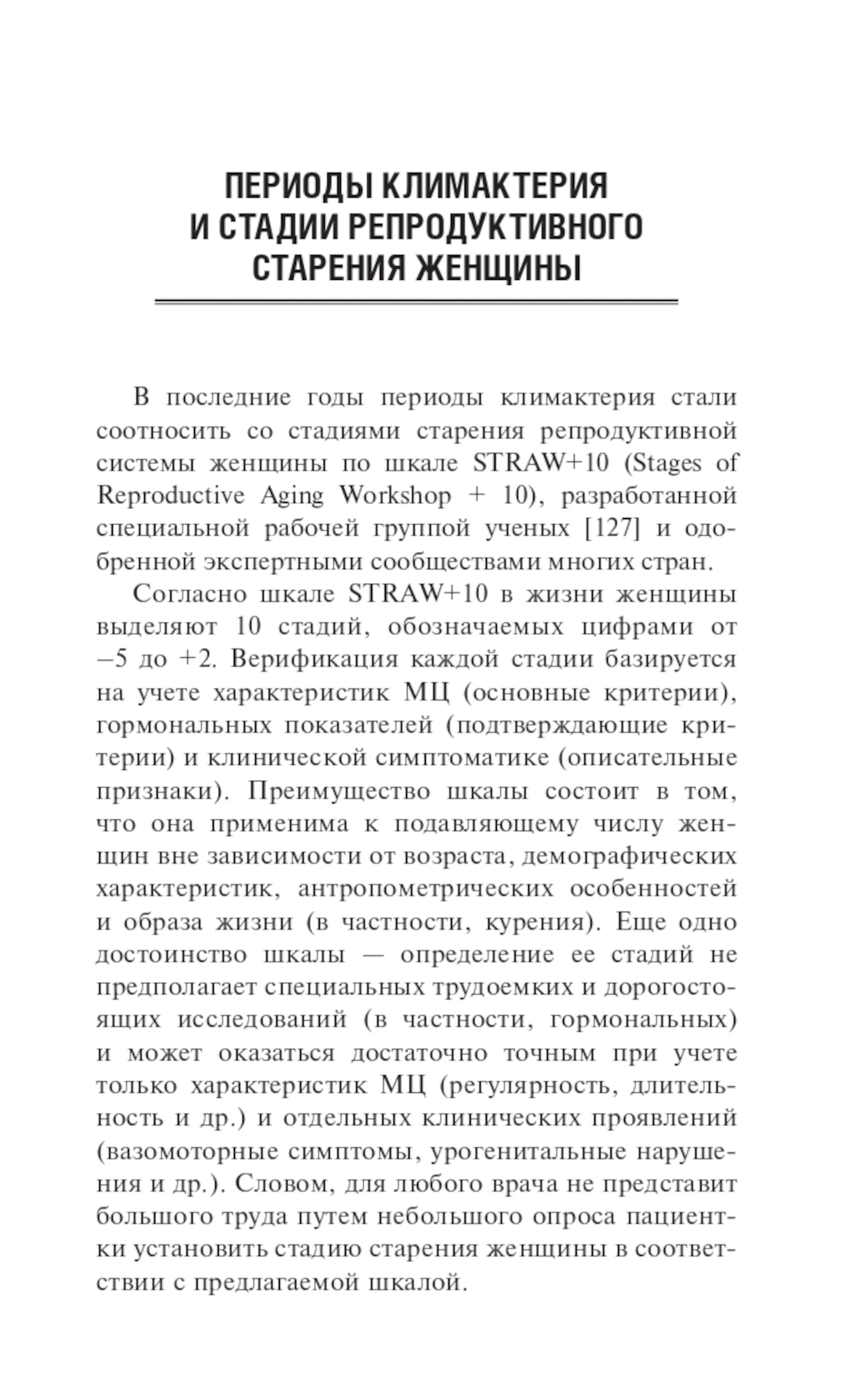 ПЕРИОДЫ КЛИМАКТЕРИЯ И СТАДИИ РЕПРОДУКТИВНОГО СТАРЕНИЯ ЖЕНЩИНЫ

В последние годы периоды климактерия стали соотносить со стадиями старения репродуктивной системы женщины по шкале STRAW+10 (Stages of Reproductive Aging Workshop + 10), разработанной специальной рабочей группой ученых [127] и одобренной экспертными сообществами многих стран.

Согласно шкале STRAW+10 в жизни женщины выделяют 10 стадий, обозначаемых цифрами от –5 до +2. Верификация каждой стадии базируется на учете характеристик МЦ (основные критерии), гормональных показателей (подтверждающие критерии) и клинической симптоматике (описательные признаки). Преимущество шкалы состоит в том, что она применима к подавляющему числу женщин вне зависимости от возраста, демографических характеристик, антропометрических особенностей и образа жизни (в частности, курения). Еще одно достоинство шкалы — определение ее стадий не предполагает специальных трудоемких и дорогостоящих исследований (в частности, гормональных) и может оказаться достаточно точным при учете только характеристик МЦ (регулярность, длительность и др.) и отдельных клинических проявлений (вазомоторные симптомы, урогенитальные нарушения и др.). Словом, для любого врача не представит большого труда путем небольшого опроса пациентки установить стадию старения женщины в соответствии с предлагаемой шкалой.